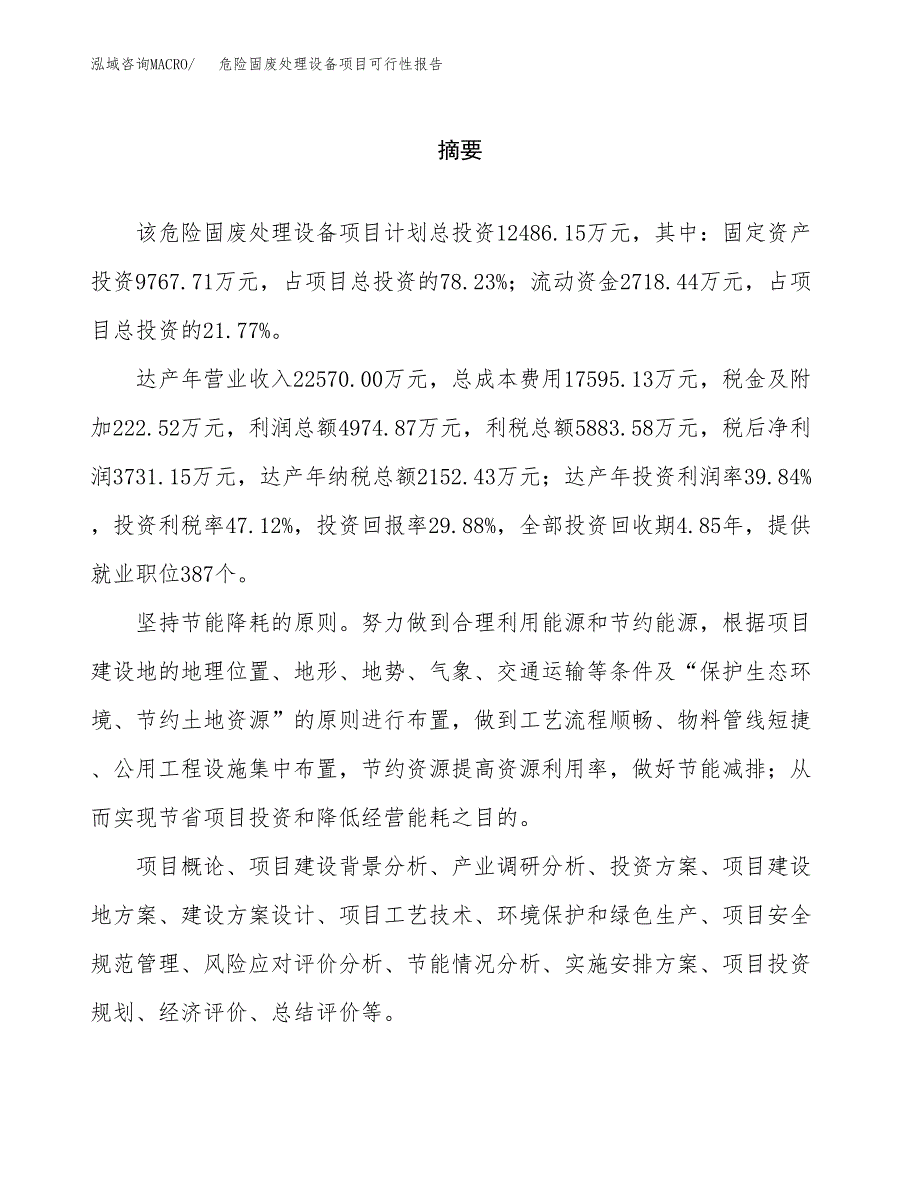 泓域咨询MACRO/　危险固废处理设备项目可行性报告

摘要

该危险固废处理设备项目计划总投资12486.15万元，其中：固定资产投资9767.71万元，占项目总投资的78.23%；流动资金2718.44万元，占项目总投资的21.77%。

达产年营业收入22570.00万元，总成本费用17595.13万元，税金及附加222.52万元，利润总额4974.87万元，利税总额5883.58万元，税后净利润3731.15万元，达产年纳税总额2152.43万元；达产年投资利润率39.84%，投资利税率47.12%，投资回报率29.88%，全部投资回收期4.85年，提供就业职位387个。

坚持节能降耗的原则。努力做到合理利用能源和节约能源，根据项目建设地的地理位置、地形、地势、气象、交通运输等条件及“保护生态环境、节约土地资源”的原则进行布置，做到工艺流程顺畅、物料管线短捷、公用工程设施集中布置，节约资源提高资源利用率，做好节能减排；从而实现节省项目投资和降低经营能耗之目的。

项目概论、项目建设背景分析、产业调研分析、投资方案、项目建设地方案、建设方案设计、项目工艺技术、环境保护和绿色生产、项目安全规范管理、风险应对评价分析、节能情况分析、实施安排方案、项目投资规划、经济评价、总结评价等。